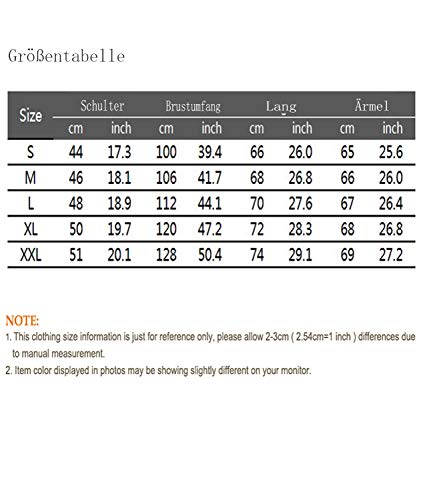 Größentabelle

| Size | Schulter cm | Schulter inch | Brustumfang cm | Brustumfang inch | Lang cm | Lang inch | Ärmel cm | Ärmel inch |
|---|---|---|---|---|---|---|---|---|
| S | 44 | 17.3 | 100 | 39.4 | 66 | 26.0 | 65 | 25.6 |
| M | 46 | 18.1 | 106 | 41.7 | 68 | 26.8 | 66 | 26.0 |
| L | 48 | 18.9 | 112 | 44.1 | 70 | 27.6 | 67 | 26.4 |
| XL | 50 | 19.7 | 120 | 47.2 | 72 | 28.3 | 68 | 26.8 |
| XXL | 51 | 20.1 | 128 | 50.4 | 74 | 29.1 | 69 | 27.2 |

NOTE:
1. This clothing size information is just for reference only, please allow 2-3cm ( 2.54cm=1 inch ) differences due to manual measurement.
2. Item color displayed in photos may be showing slightly different on your monitor.